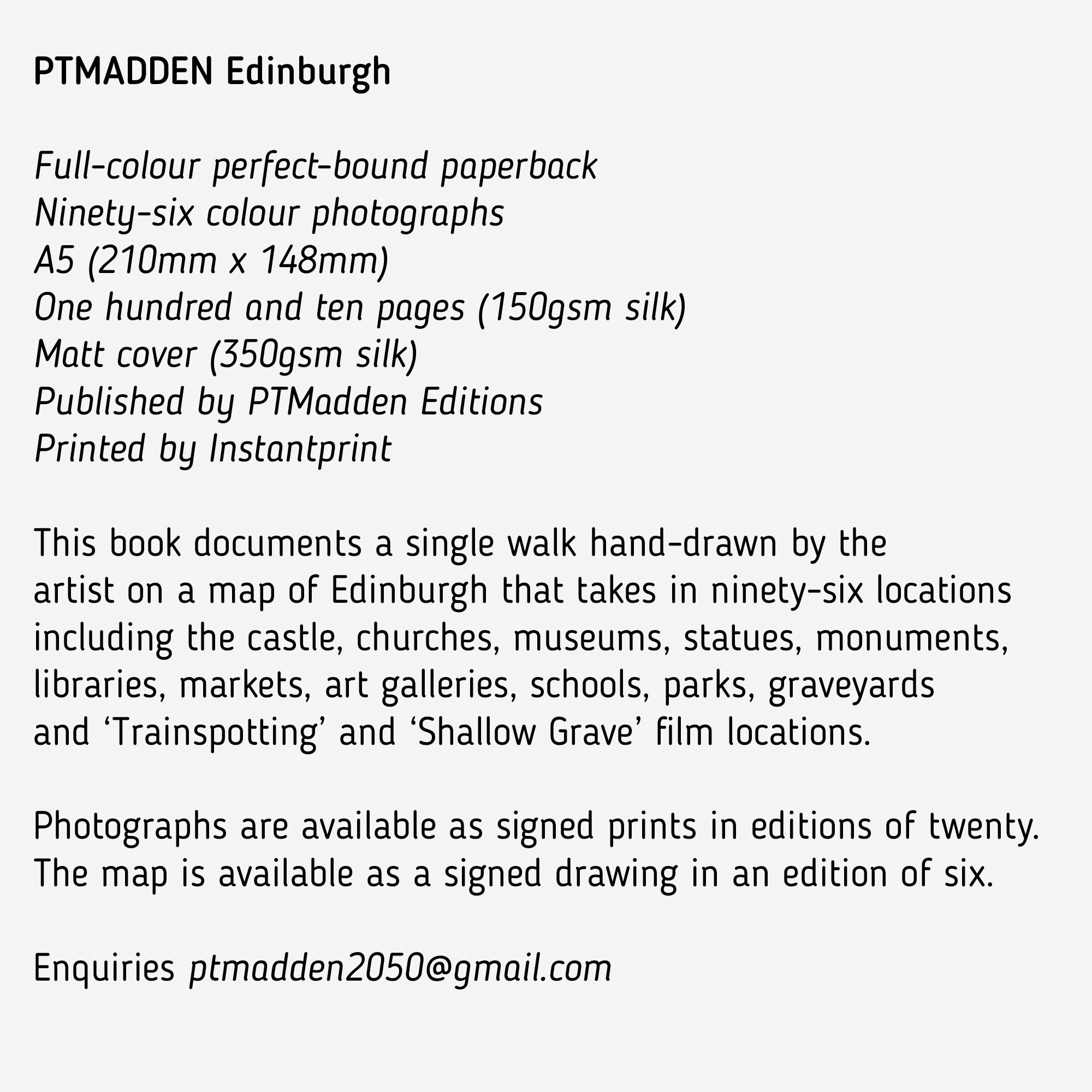 PTMADDEN Edinburgh

Full-colour perfect-bound paperback
Ninety-six colour photographs
A5 (210mm x 148mm)
One hundred and ten pages (150gsm silk)
Matt cover (350gsm silk)
Published by PTMadden Editions
Printed by Instantprint

This book documents a single walk hand-drawn by the artist on a map of Edinburgh that takes in ninety-six locations including the castle, churches, museums, statues, monuments, libraries, markets, art galleries, schools, parks, graveyards and ‘Trainspotting’ and ‘Shallow Grave’ film locations.

Photographs are available as signed prints in editions of twenty. The map is available as a signed drawing in an edition of six.

Enquiries ptmadden2050@gmail.com